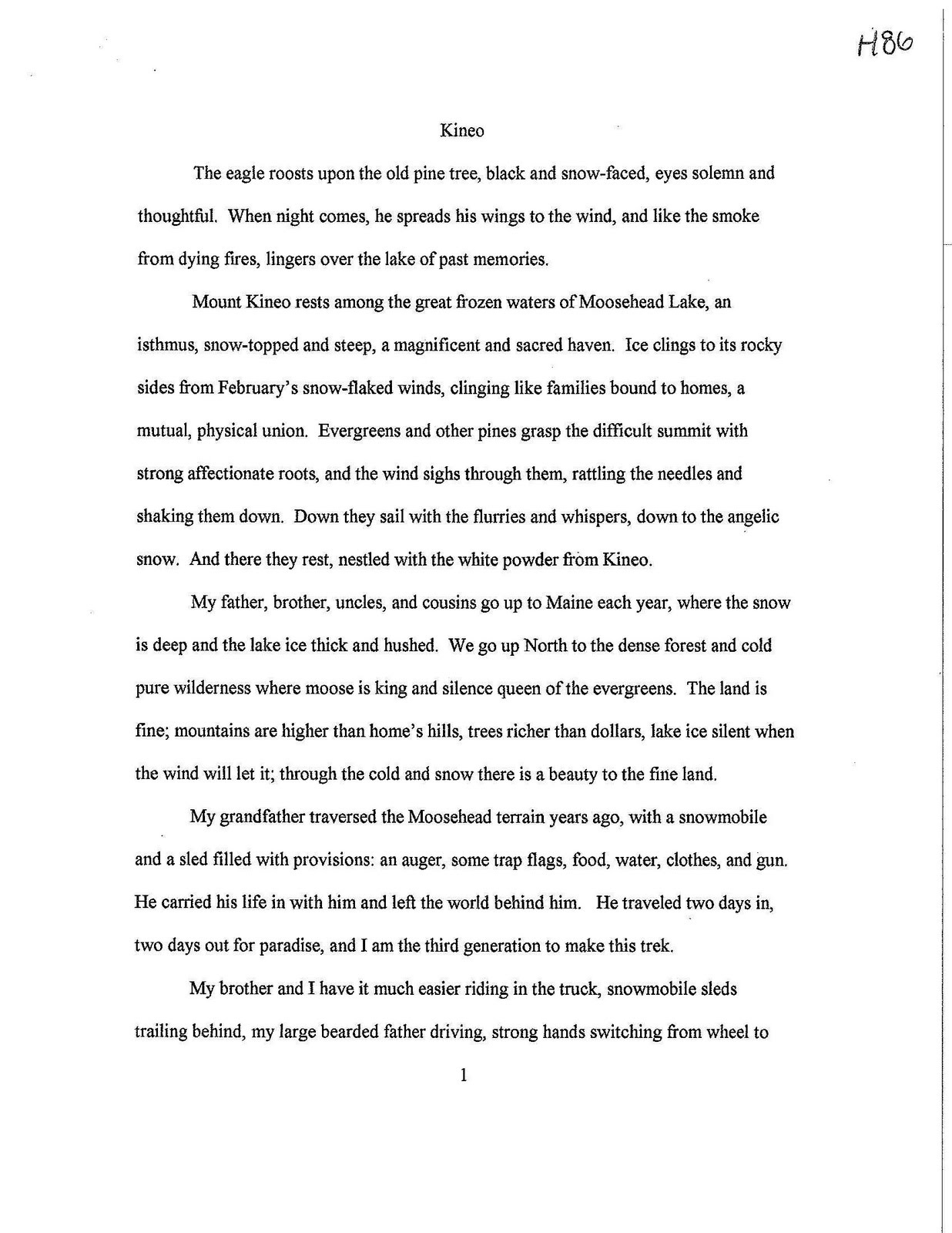 H86

Kineo

The eagle roosts upon the old pine tree, black and snow-faced, eyes solemn and thoughtful. When night comes, he spreads his wings to the wind, and like the smoke from dying fires, lingers over the lake of past memories.

Mount Kineo rests among the great frozen waters of Moosehead Lake, an isthmus, snow-topped and steep, a magnificent and sacred haven. Ice clings to its rocky sides from February's snow-flaked winds, clinging like families bound to homes, a mutual, physical union. Evergreens and other pines grasp the difficult summit with strong affectionate roots, and the wind sighs through them, rattling the needles and shaking them down. Down they sail with the flurries and whispers, down to the angelic snow. And there they rest, nestled with the white powder from Kineo.

My father, brother, uncles, and cousins go up to Maine each year, where the snow is deep and the lake ice thick and hushed. We go up North to the dense forest and cold pure wilderness where moose is king and silence queen of the evergreens. The land is fine; mountains are higher than home's hills, trees richer than dollars, lake ice silent when the wind will let it; through the cold and snow there is a beauty to the fine land.

My grandfather traversed the Moosehead terrain years ago, with a snowmobile and a sled filled with provisions: an auger, some trap flags, food, water, clothes, and gun. He carried his life in with him and left the world behind him. He traveled two days in, two days out for paradise, and I am the third generation to make this trek.

My brother and I have it much easier riding in the truck, snowmobile sleds trailing behind, my large bearded father driving, strong hands switching from wheel to

1